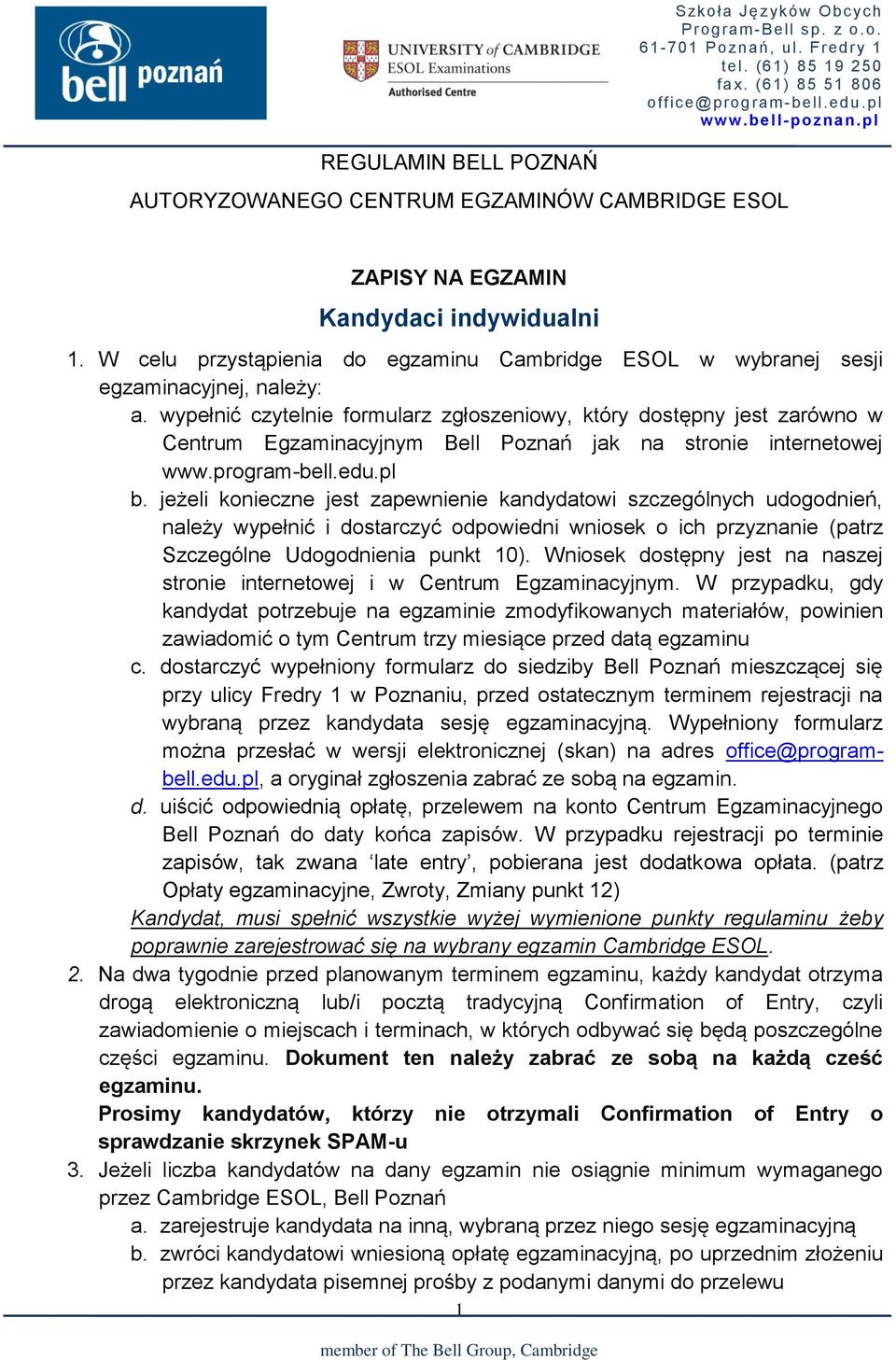 bell poznań

UNIVERSITY of CAMBRIDGE
ESOL Examinations
Authorised Centre

Szkoła Języków Obcych
Program-Bell sp. z o.o.
61-701 Poznań, ul. Fredry 1
tel. (61) 85 19 250
fax. (61) 85 51 806
office@program-bell.edu.pl
www.bell-poznan.pl

REGULAMIN BELL POZNAŃ

AUTORYZOWANEGO CENTRUM EGZAMINÓW CAMBRIDGE ESOL

ZAPISY NA EGZAMIN

Kandydaci indywidualni

1. W celu przystąpienia do egzaminu Cambridge ESOL w wybranej sesji egzaminacyjnej, należy:
a. wypełnić czytelnie formularz zgłoszeniowy, który dostępny jest zarówno w Centrum Egzaminacyjnym Bell Poznań jak na stronie internetowej www.program-bell.edu.pl
b. jeżeli konieczne jest zapewnienie kandydatowi szczególnych udogodnień, należy wypełnić i dostarczyć odpowiedni wniosek o ich przyznanie (patrz Szczególne Udogodnienia punkt 10). Wniosek dostępny jest na naszej stronie internetowej i w Centrum Egzaminacyjnym. W przypadku, gdy kandydat potrzebuje na egzaminie zmodyfikowanych materiałów, powinien zawiadomić o tym Centrum trzy miesiące przed datą egzaminu
c. dostarczyć wypełniony formularz do siedziby Bell Poznań mieszczącej się przy ulicy Fredry 1 w Poznaniu, przed ostatecznym terminem rejestracji na wybraną przez kandydata sesję egzaminacyjną. Wypełniony formularz można przesłać w wersji elektronicznej (skan) na adres office@program-bell.edu.pl, a oryginał zgłoszenia zabrać ze sobą na egzamin.
d. uiścić odpowiednią opłatę, przelewem na konto Centrum Egzaminacyjnego Bell Poznań do daty końca zapisów. W przypadku rejestracji po terminie zapisów, tak zwana ‘late entry’, pobierana jest dodatkowa opłata. (patrz Opłaty egzaminacyjne, Zwroty, Zmiany punkt 12)
Kandydat, musi spełnić wszystkie wyżej wymienione punkty regulaminu żeby poprawnie zarejestrować się na wybrany egzamin Cambridge ESOL.
2. Na dwa tygodnie przed planowanym terminem egzaminu, każdy kandydat otrzyma drogą elektroniczną lub/i pocztą tradycyjną Confirmation of Entry, czyli zawiadomienie o miejscach i terminach, w których odbywać się będą poszczególne części egzaminu. Dokument ten należy zabrać ze sobą na każdą cześć egzaminu.
Prosimy kandydatów, którzy nie otrzymali Confirmation of Entry o sprawdzanie skrzynek SPAM-u
3. Jeżeli liczba kandydatów na dany egzamin nie osiągnie minimum wymaganego przez Cambridge ESOL, Bell Poznań
a. zarejestruje kandydata na inną, wybraną przez niego sesję egzaminacyjną
b. zwróci kandydatowi wniesioną opłatę egzaminacyjną, po uprzednim złożeniu przez kandydata pisemnej prośby z podanymi danymi do przelewu

1

member of The Bell Group, Cambridge